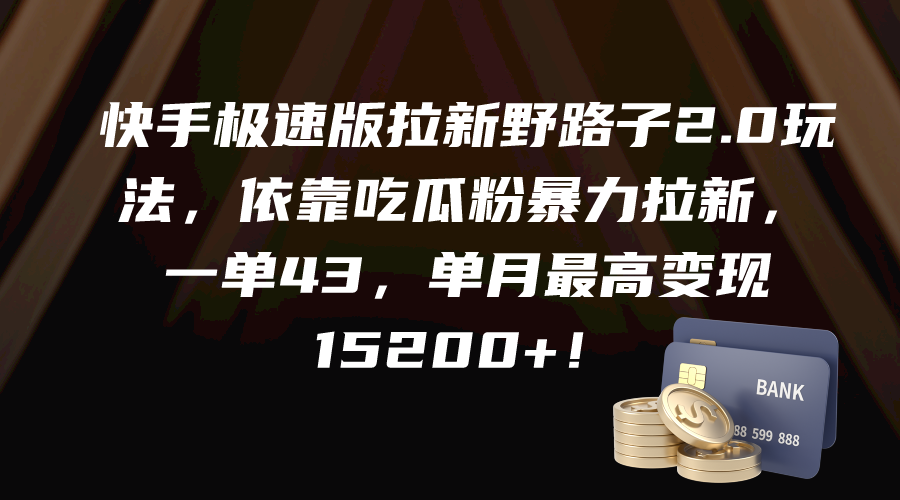 快手极速版拉新野路子2.0玩法，依靠吃瓜粉暴力拉新，一单43，单月最高变现15200+！

BANK

88 599 888